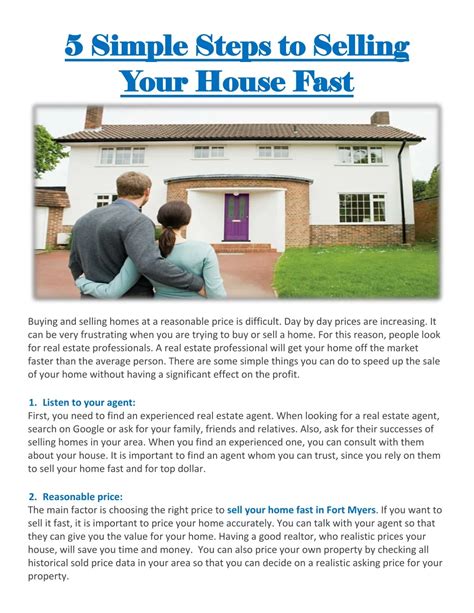 5 Simple Steps to Selling Your House Fast

Buying and selling homes at a reasonable price is difficult. Day by day prices are increasing. It can be very frustrating when you are trying to buy or sell a home. For this reason, people look for real estate professionals. A real estate professional will get your home off the market faster than the average person. There are some simple things you can do to speed up the sale of your home without having a significant effect on the profit.

1. Listen to your agent:
First, you need to find an experienced real estate agent. When looking for a real estate agent, search on Google or ask for your family, friends and relatives. Also, ask for their successes of selling homes in your area. When you find an experienced one, you can consult with them about your house. It is important to find an agent whom you can trust, since you rely on them to sell your home fast and for top dollar.

2. Reasonable price:
The main factor is choosing the right price to sell your home fast in Fort Myers. If you want to sell it fast, it is important to price your home accurately. You can talk with your agent so that they can give you the value for your home. Having a good realtor, who realistic prices your house, will save you time and money. You can also price your own property by checking all historical sold price data in your area so that you can decide on a realistic asking price for your property.